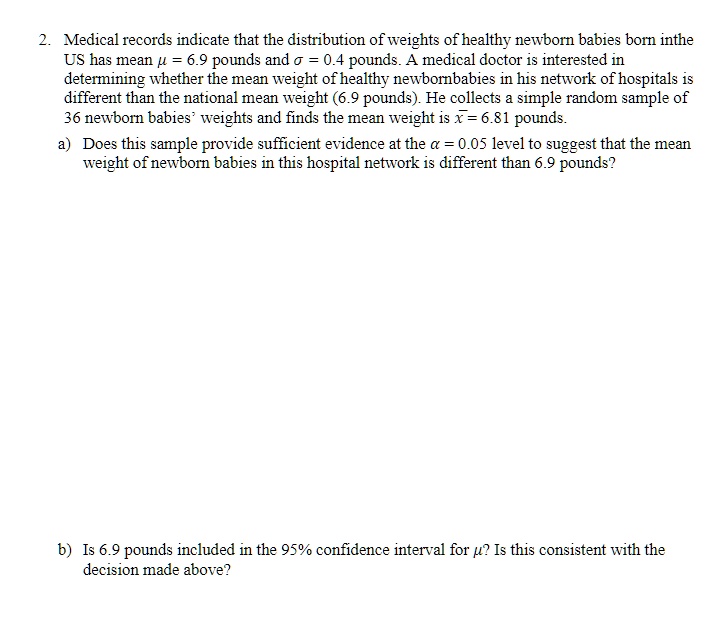 2. Medical records indicate that the distribution of weights of healthy newborn babies born inthe US has mean $\mu = 6.9$ pounds and $\sigma = 0.4$ pounds. A medical doctor is interested in determining whether the mean weight of healthy newbornbabies in his network of hospitals is different than the national mean weight (6.9 pounds). He collects a simple random sample of 36 newborn babies' weights and finds the mean weight is $\bar{x} = 6.81$ pounds.

a) Does this sample provide sufficient evidence at the $\alpha = 0.05$ level to suggest that the mean weight of newborn babies in this hospital network is different than 6.9 pounds?

b) Is 6.9 pounds included in the 95% confidence interval for $\mu$? Is this consistent with the decision made above?